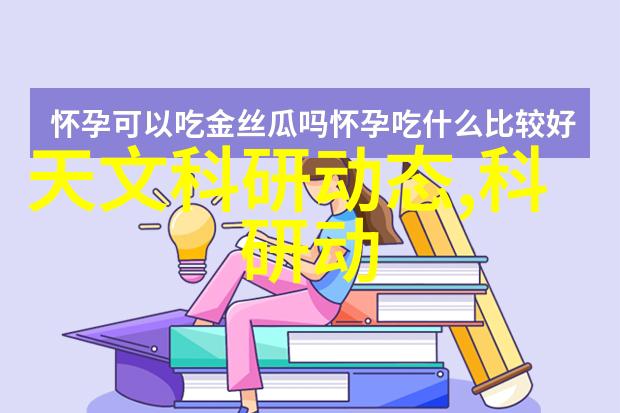 怀孕可以吃金丝瓜吗怀孕吃什么比较好

天文科研动态,科研动